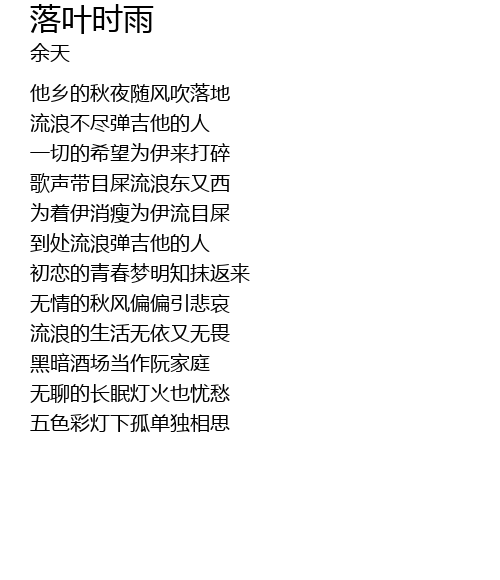 落叶时雨
余天

他乡的秋夜随风吹落地
流浪不尽弹吉他的人
一切的希望为伊来打碎
歌声带目屎流浪东又西
为着伊消瘦为伊流目屎
到处流浪弹吉他的人
初恋的青春梦明知抹返来
无情的秋风偏偏引悲哀
流浪的生活无依又无畏
黑暗酒场当作阮家庭
无聊的长眠灯火也忧愁
五色彩灯下孤单独相思